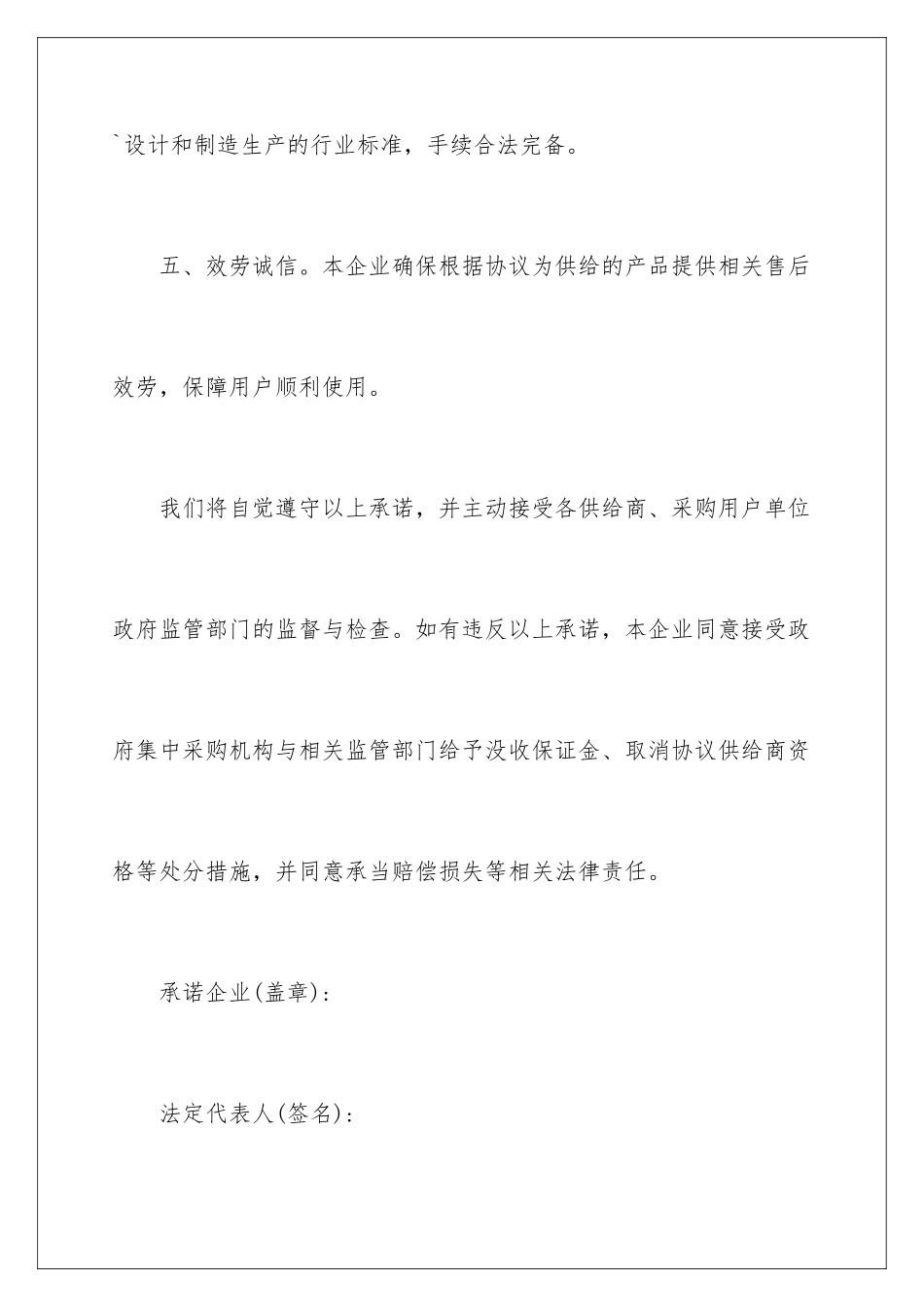 `设计和制造生产的行业标准，手续合法完备。

五、效劳诚信。本企业确保根据协议为供给的产品提供相关售后效劳，保障用户顺利使用。

我们将自觉遵守以上承诺，并主动接受各供给商、采购用户单位政府监管部门的监督与检查。如有违反以上承诺，本企业同意接受政府集中采购机构与相关监管部门给予没收保证金、取消协议供给商资格等处分措施，并同意承当赔偿损失等相关法律责任。

承诺企业(盖章)：

法定代表人(签名)：